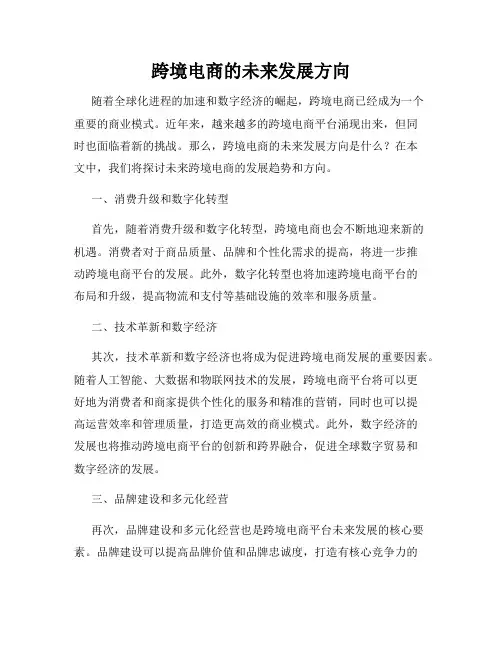 跨境电商的未来发展方向

随着全球化进程的加速和数字经济的崛起，跨境电商已经成为一个重要的商业模式。近年来，越来越多的跨境电商平台涌现出来，但同时也面临着新的挑战。那么，跨境电商的未来发展方向是什么？在本文中，我们将探讨未来跨境电商的发展趋势和方向。

一、消费升级和数字化转型

首先，随着消费升级和数字化转型，跨境电商也会不断地迎来新的机遇。消费者对于商品质量、品牌和个性化需求的提高，将进一步推动跨境电商平台的发展。此外，数字化转型也将加速跨境电商平台的布局和升级，提高物流和支付等基础设施的效率和服务质量。

二、技术革新和数字经济

其次，技术革新和数字经济也将成为促进跨境电商发展的重要因素。随着人工智能、大数据和物联网技术的发展，跨境电商平台将可以更好地为消费者和商家提供个性化的服务和精准的营销，同时也可以提高运营效率和管理质量，打造更高效的商业模式。此外，数字经济的发展也将推动跨境电商平台的创新和跨界融合，促进全球数字贸易和数字经济的发展。

三、品牌建设和多元化经营

再次，品牌建设和多元化经营也是跨境电商平台未来发展的核心要素。品牌建设可以提高品牌价值和品牌忠诚度，打造有核心竞争力的